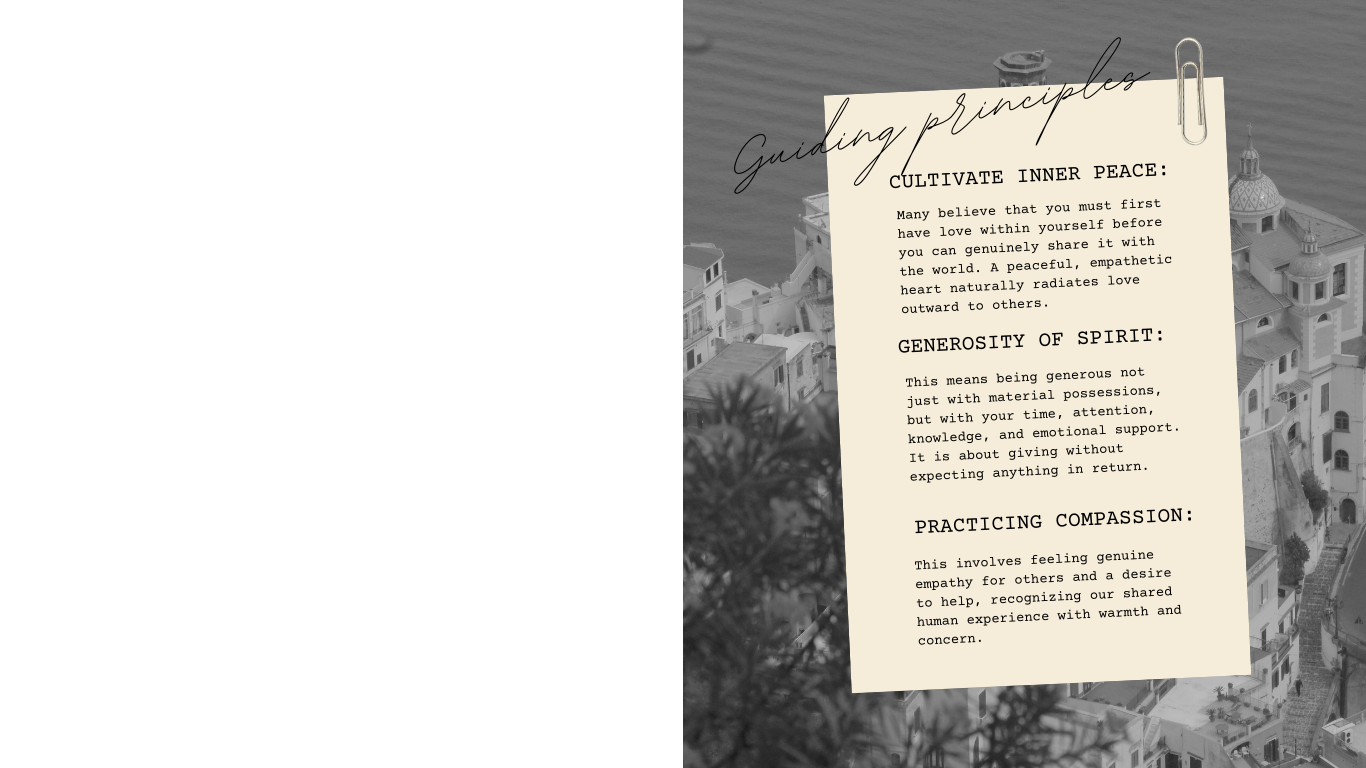 Guiding principles

CULTIVATE INNER PEACE:

Many believe that you must first have love within yourself before you can genuinely share it with the world. A peaceful, empathetic heart naturally radiates love outward to others.

GENEROSITY OF SPIRIT:

This means being generous not just with material possessions, but with your time, attention, knowledge, and emotional support. It is about giving without expecting anything in return.

PRACTICING COMPASSION:

This involves feeling genuine empathy for others and a desire to help, recognizing our shared human experience with warmth and concern.